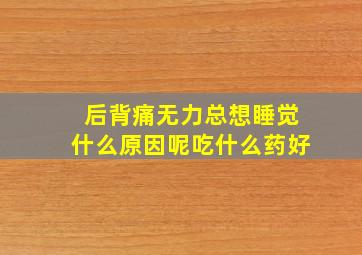 后背痛无力总想睡觉
什么原因呢吃什么药好